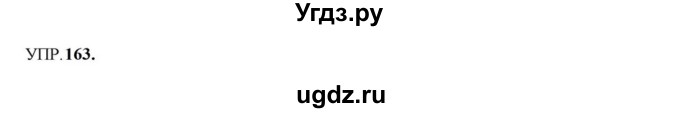 Угдз.ру

УПР. 163.

ugdz.ru